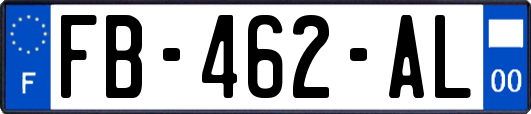 F

FB-462-AL

00